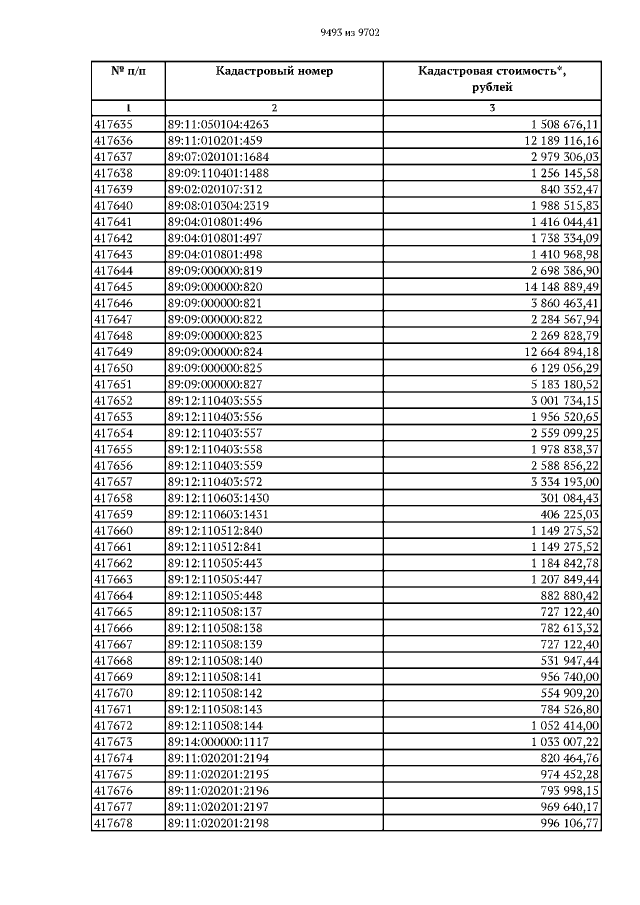 9493 из 9702

| № п/п | Кадастровый номер | Кадастровая стоимость*, рублей |
|---|---|---|
| 1 | 2 | 3 |
| 417635 | 89:11:050104:4263 | 1 508 676,11 |
| 417636 | 89:11:010201:459 | 12 189 116,16 |
| 417637 | 89:07:020101:1684 | 2 979 306,03 |
| 417638 | 89:09:110401:1488 | 1 256 145,58 |
| 417639 | 89:02:020107:312 | 840 352,47 |
| 417640 | 89:08:010304:2319 | 1 988 515,83 |
| 417641 | 89:04:010801:496 | 1 416 044,41 |
| 417642 | 89:04:010801:497 | 1 738 334,09 |
| 417643 | 89:04:010801:498 | 1 410 968,98 |
| 417644 | 89:09:000000:819 | 2 698 386,90 |
| 417645 | 89:09:000000:820 | 14 148 889,49 |
| 417646 | 89:09:000000:821 | 3 860 463,41 |
| 417647 | 89:09:000000:822 | 2 284 567,94 |
| 417648 | 89:09:000000:823 | 2 269 828,79 |
| 417649 | 89:09:000000:824 | 12 664 894,18 |
| 417650 | 89:09:000000:825 | 6 129 056,29 |
| 417651 | 89:09:000000:827 | 5 183 180,52 |
| 417652 | 89:12:110403:555 | 3 001 734,15 |
| 417653 | 89:12:110403:556 | 1 956 520,65 |
| 417654 | 89:12:110403:557 | 2 559 099,25 |
| 417655 | 89:12:110403:558 | 1 978 838,37 |
| 417656 | 89:12:110403:559 | 2 588 856,22 |
| 417657 | 89:12:110403:572 | 3 334 193,00 |
| 417658 | 89:12:110603:1430 | 301 084,43 |
| 417659 | 89:12:110603:1431 | 406 225,03 |
| 417660 | 89:12:110512:840 | 1 149 275,52 |
| 417661 | 89:12:110512:841 | 1 149 275,52 |
| 417662 | 89:12:110505:443 | 1 184 842,78 |
| 417663 | 89:12:110505:447 | 1 207 849,44 |
| 417664 | 89:12:110505:448 | 882 880,42 |
| 417665 | 89:12:110508:137 | 727 122,40 |
| 417666 | 89:12:110508:138 | 782 613,32 |
| 417667 | 89:12:110508:139 | 727 122,40 |
| 417668 | 89:12:110508:140 | 531 947,44 |
| 417669 | 89:12:110508:141 | 956 740,00 |
| 417670 | 89:12:110508:142 | 554 909,20 |
| 417671 | 89:12:110508:143 | 784 526,80 |
| 417672 | 89:12:110508:144 | 1 052 414,00 |
| 417673 | 89:14:000000:1117 | 1 033 007,22 |
| 417674 | 89:11:020201:2194 | 820 464,76 |
| 417675 | 89:11:020201:2195 | 974 452,28 |
| 417676 | 89:11:020201:2196 | 793 998,15 |
| 417677 | 89:11:020201:2197 | 969 640,17 |
| 417678 | 89:11:020201:2198 | 996 106,77 |